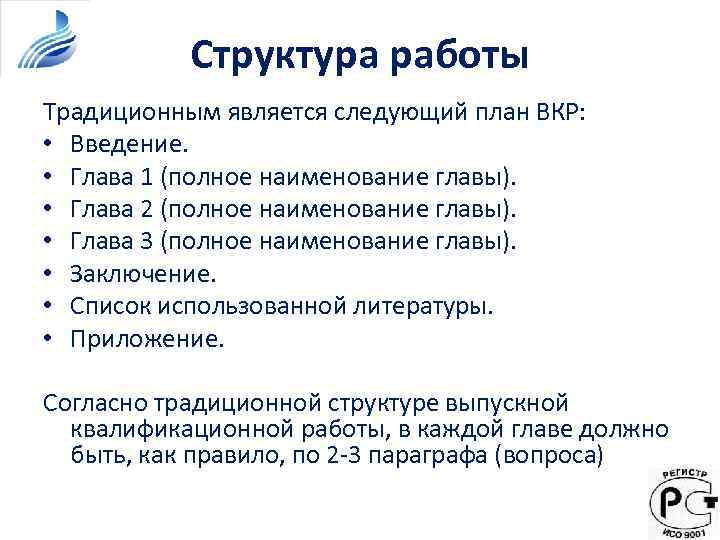 Структура работы

Традиционным является следующий план ВКР:
• Введение.
• Глава 1 (полное наименование главы).
• Глава 2 (полное наименование главы).
• Глава 3 (полное наименование главы).
• Заключение.
• Список использованной литературы.
• Приложение.

Согласно традиционной структуре выпускной квалификационной работы, в каждой главе должно быть, как правило, по 2-3 параграфа (вопроса)

РЕГИСТР
РСТ
ИСО 9001